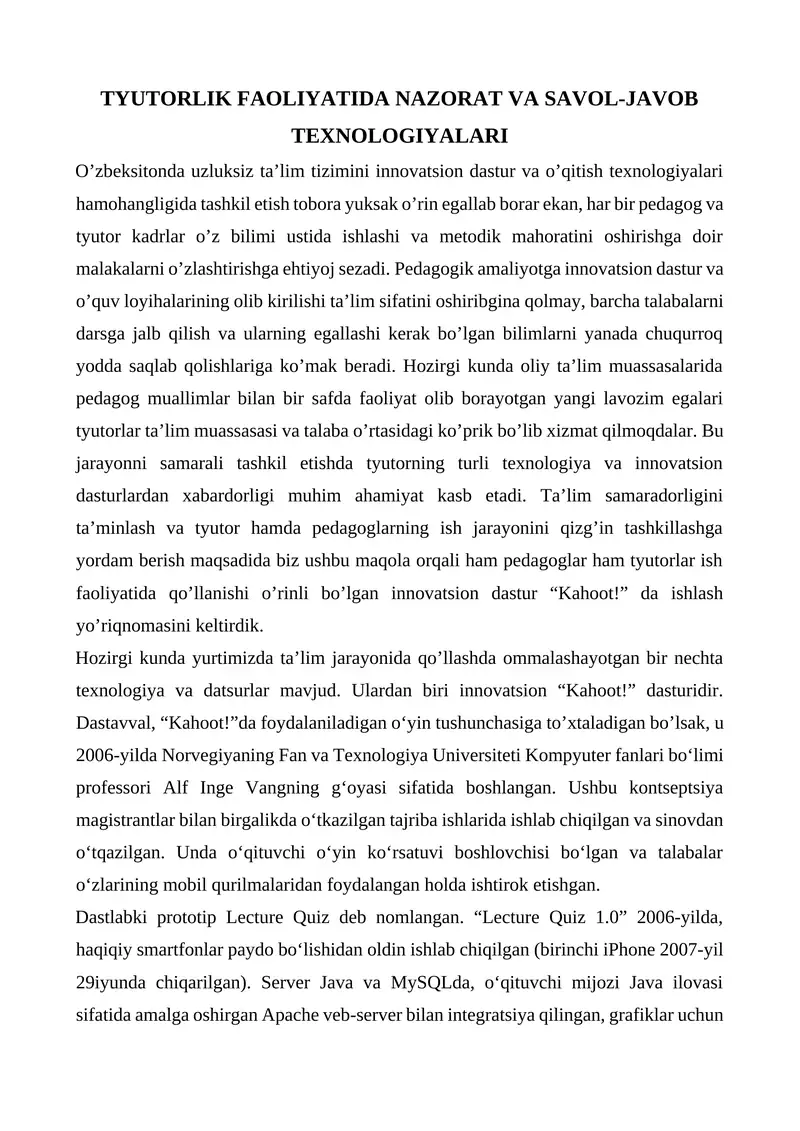 TYUTORLIK FAOLIYATIDA NAZORAT VA SAVOL-JAVOB TEXNOLOGIYALARI

O’zbeksitonda uzluksiz ta’lim tizimini innovatsion dastur va o’qitish texnologiyalari hamohangligida tashkil etish tobora yuksak o’rin egallab borar ekan, har bir pedagog va tyutor kadrlar o’z bilimi ustida ishlashi va metodik mahoratini oshirishga doir malakalarni o’zlashtirishga ehtiyoj sezadi. Pedagogik amaliyotga innovatsion dastur va o’quv loyihalarining olib kirilishi ta’lim sifatini oshiribgina qolmay, barcha talabalarni darsga jalb qilish va ularning egallashi kerak bo’lgan bilimlarni yanada chuqurroq yodda saqlab qolishlariga ko’mak beradi. Hozirgi kunda oliy ta’lim muassasalarida pedagog muallimlar bilan bir safda faoliyat olib borayotgan yangi lavozim egalari tyutorlar ta’lim muassasasi va talaba o’rtasidagi ko’prik bo’lib xizmat qilmoqdalar. Bu jarayonni samarali tashkil etishda tyutorning turli texnologiya va innovatsion dasturlardan xabardorligi muhim ahamiyat kasb etadi. Ta’lim samaradorligini ta’minlash va tyutor hamda pedagoglarning ish jarayonini qizg’in tashkillashga yordam berish maqsadida biz ushbu maqola orqali ham pedagoglar ham tyutorlar ish faoliyatida qo’llanishi o’rinli bo’lgan innovatsion dastur “Kahoot!” da ishlash yo’riqnomasini keltirdik.

Hozirgi kunda yurtimizda ta’lim jarayonida qo’llashda ommalashayotgan bir nechta texnologiya va datsurlar mavjud. Ulardan biri innovatsion “Kahoot!” dasturidir. Dastavval, “Kahoot!”da foydalaniladigan o‘yin tushunchasiga to’xtaladigan bo’lsak, u 2006-yilda Norvegiyaning Fan va Texnologiya Universiteti Kompyuter fanlari bo‘limi professori Alf Inge Vangning g‘oyasi sifatida boshlangan. Ushbu kontseptsiya magistrantlar bilan birgalikda o‘tkazilgan tajriba ishlarida ishlab chiqilgan va sinovdan o‘tqazilgan. Unda o‘qituvchi o‘yin ko‘rsatuvi boshlovchisi bo‘lgan va talabalar o‘zlarining mobil qurilmalaridan foydalangan holda ishtirok etishgan.

Dastlabki prototip Lecture Quiz deb nomlangan. “Lecture Quiz 1.0” 2006-yilda, haqiqiy smartfonlar paydo bo‘lishidan oldin ishlab chiqilgan (birinchi iPhone 2007-yil 29iyunda chiqarilgan). Server Java va MySQLda, o‘qituvchi mijozi Java ilovasi sifatida amalga oshirgan Apache veb-server bilan integratsiya qilingan, grafiklar uchun